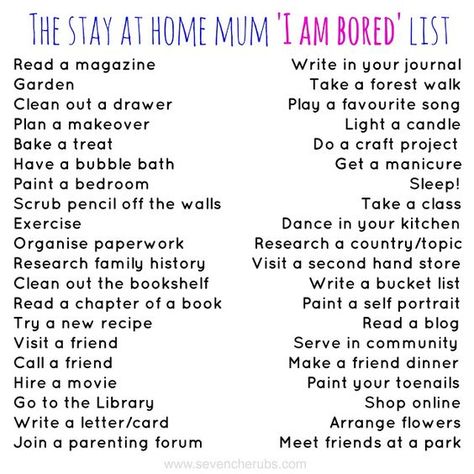 THE STAY AT HOME MUM 'I AM BORED' LIST

Read a magazine
Garden
Clean out a drawer
Plan a makeover
Bake a treat
Have a bubble bath
Paint a bedroom
Scrub pencil off the walls
Exercise
Organise paperwork
Research family history
Clean out the bookshelf
Read a chapter of a book
Try a new recipe
Visit a friend
Call a friend
Hire a movie
Go to the Library
Write a letter/card
Join a parenting forum

Write in your journal
Take a forest walk
Play a favourite song
Light a candle
Do a craft project
Get a manicure
Sleep!
Take a class
Dance in your kitchen
Research a country/topic
Visit a second hand store
Write a bucket list
Paint a self portrait
Read a blog
Serve in community
Make a friend dinner
Paint your toenails
Shop online
Arrange flowers
Meet friends at a park

www.sevencherubs.com